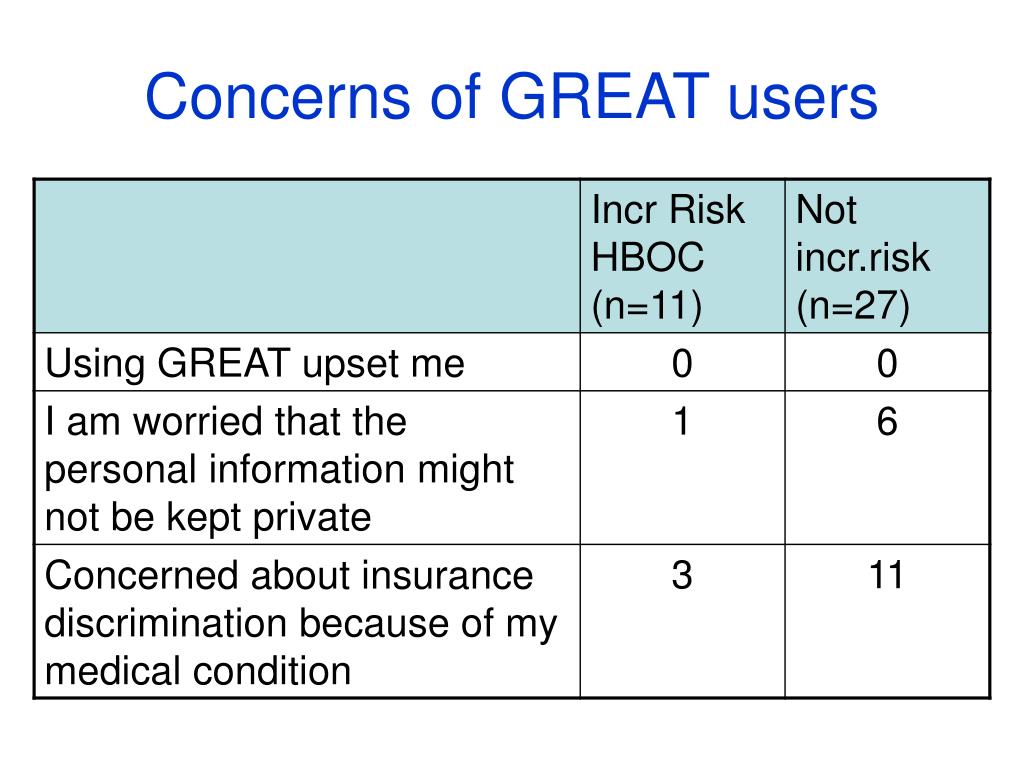 Concerns of GREAT users

| | Incr Risk HBOC (n=11) | Not incr.risk (n=27) |
|---|---|---|
| Using GREAT upset me | 0 | 0 |
| I am worried that the personal information might not be kept private | 1 | 6 |
| Concerned about insurance discrimination because of my medical condition | 3 | 11 |